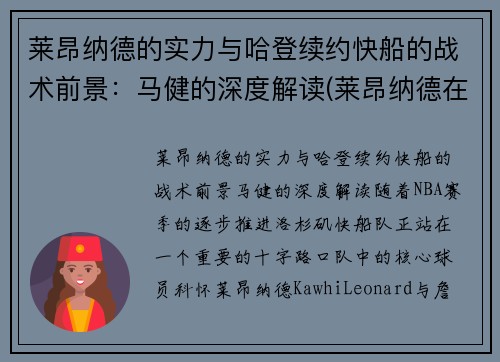 莱昂纳德的实力与哈登续约快船的战术前景：马健的深度解读(莱昂纳德在

莱昂纳德的实力与哈登续约快船的战术前景马健的深度解读随着NBA赛季的逐步推进洛杉矶快船队正站在一个重要的十字路口队中的核心球员科怀莱昂纳德KawhiLeonard与詹